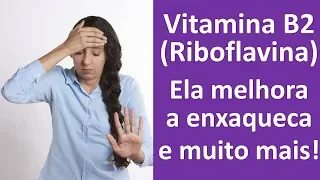 Vitamina B2
(Riboflavina)

Ela melhora a enxaqueca e muito mais!